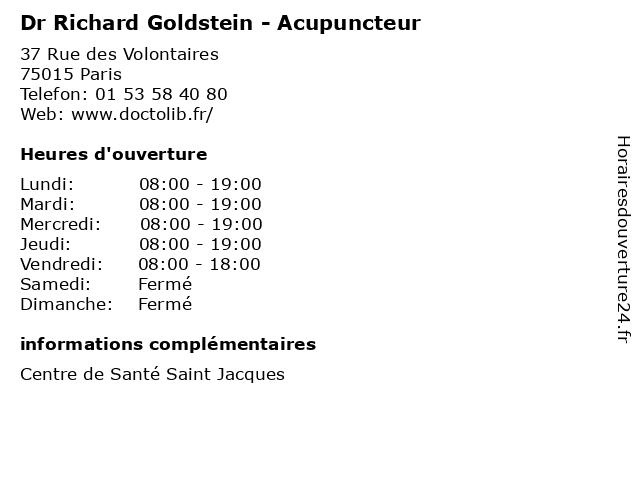 Dr Richard Goldstein - Acupuncteur

37 Rue des Volontaires
75015 Paris
Telefon: 01 53 58 40 80
Web: www.doctolib.fr/

Heures d'ouverture

Lundi: 08:00 - 19:00
Mardi: 08:00 - 19:00
Mercredi: 08:00 - 19:00
Jeudi: 08:00 - 19:00
Vendredi: 08:00 - 18:00
Samedi: Fermé
Dimanche: Fermé

informations complémentaires

Centre de Santé Saint Jacques

Horairesdouverture24.fr